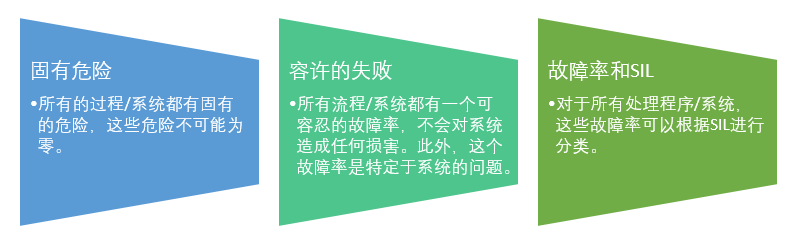 固有危险

•所有的过程/系统都有固有的危险，这些危险不可能为零。

容许的失败

•所有流程/系统都有一个可容忍的故障率，不会对系统造成任何损害。此外，这个故障率是特定于系统的问题。

故障率和SIL

•对于所有处理程序/系统，这些故障率可以根据SIL进行分类。